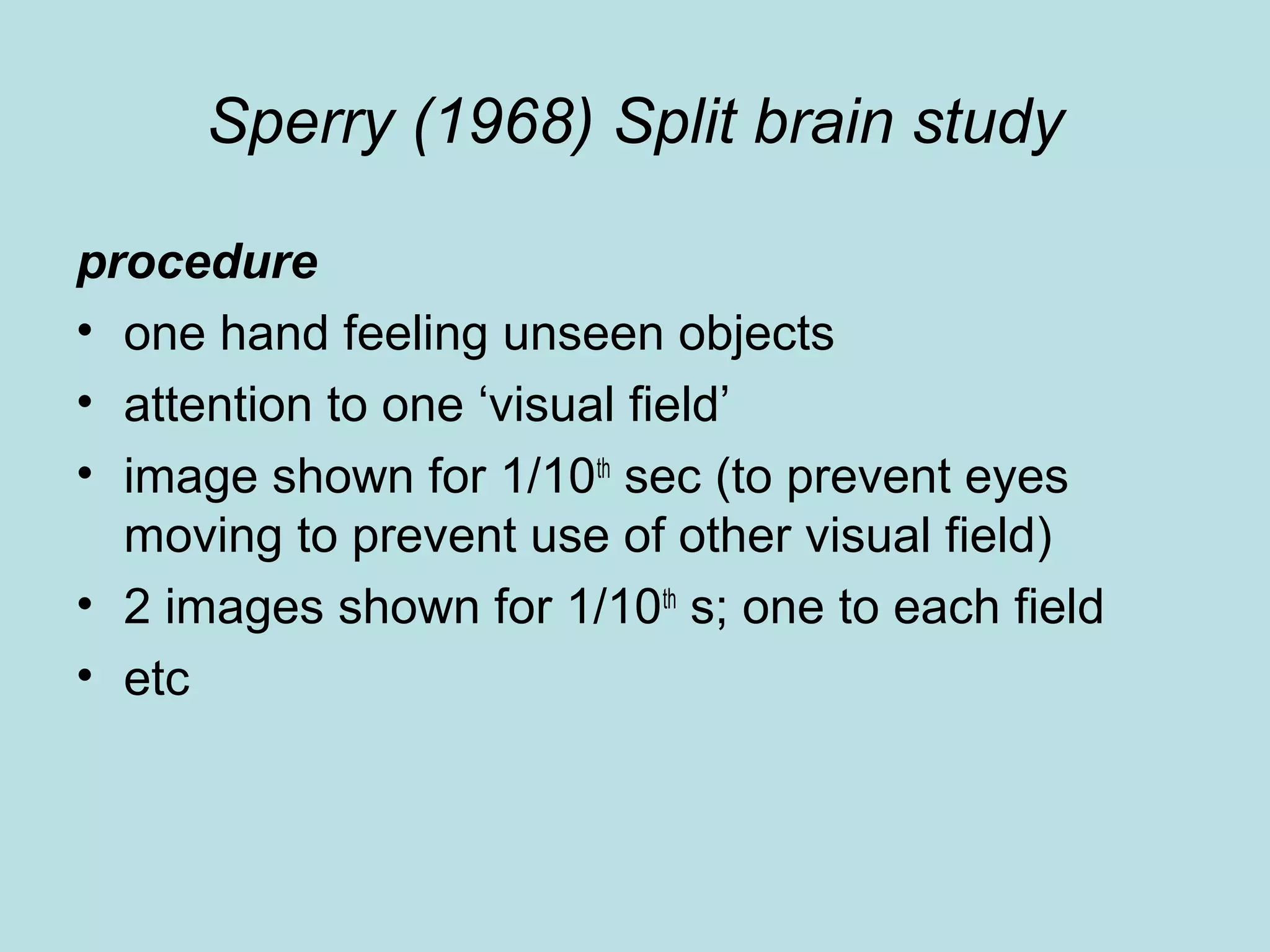 Sperry (1968) Split brain study

procedure

• one hand feeling unseen objects
• attention to one 'visual field'
• image shown for 1/10th sec (to prevent eyes moving to prevent use of other visual field)
• 2 images shown for 1/10th s; one to each field
• etc